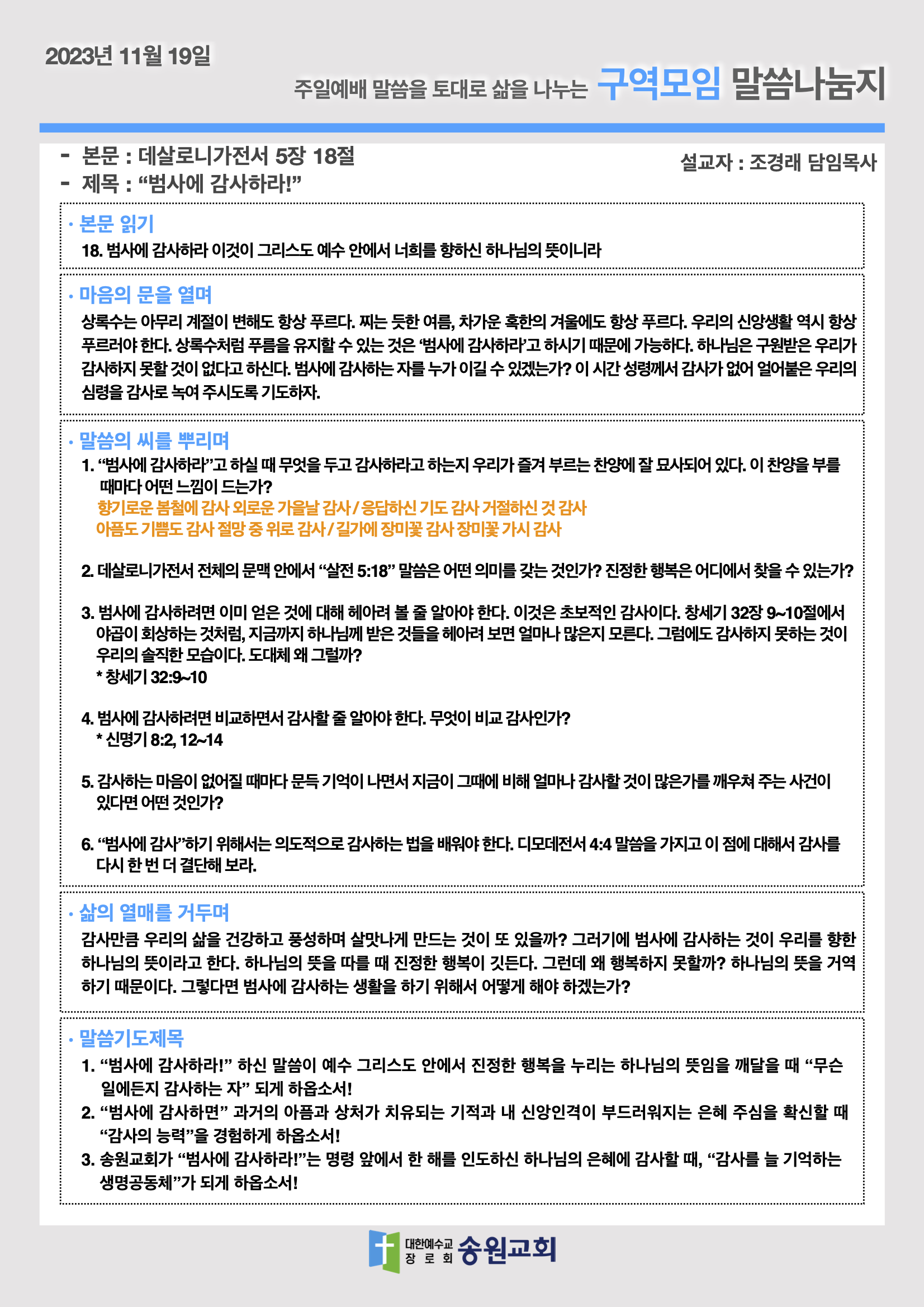 2023년 11월 19일

주일예배 말씀을 토대로 삶을 나누는 구역모임 말씀나눔지

- 본문 : 데살로니가전서 5장 18절
- 제목 : “범사에 감사하라!”

설교자 : 조경래 담임목사

· 본문 읽기
18. 범사에 감사하라 이것이 그리스도 예수 안에서 너희를 향하신 하나님의 뜻이니라

· 마음의 문을 열며
상록수는 아무리 계절이 변해도 항상 푸르다. 찌는 듯한 여름, 차가운 혹한의 겨울에도 항상 푸르다. 우리의 신앙생활 역시 항상 푸르러야 한다. 상록수처럼 푸름을 유지할 수 있는 것은 ‘범사에 감사하라’고 하시기 때문에 가능하다. 하나님은 구원받은 우리가 감사하지 못할 것이 없다고 하신다. 범사에 감사하는 자를 누가 이길 수 있겠는가? 이 시간 성령께서 감사가 없어 얼어붙은 우리의 심령을 감사로 녹여 주시도록 기도하자.

· 말씀의 씨를 뿌리며
1. “범사에 감사하라”고 하실 때 무엇을 두고 감사하라고 하는지 우리가 즐겨 부르는 찬양에 잘 묘사되어 있다. 이 찬양을 부를 때마다 어떤 느낌이 드는가?
향기로운 봄철에 감사 외로운 가을날 감사 / 응답하신 기도 감사 거절하신 것 감사
아픔도 기쁨도 감사 절망 중 위로 감사 / 길가에 장미꽃 감사 장미꽃 가시 감사

2. 데살로니가전서 전체의 문맥 안에서 “살전 5:18” 말씀은 어떤 의미를 갖는 것인가? 진정한 행복은 어디에서 찾을 수 있는가?

3. 범사에 감사하려면 이미 얻은 것에 대해 헤아려 볼 줄 알아야 한다. 이것은 초보적인 감사이다. 창세기 32장 9~10절에서 야곱이 회상하는 것처럼, 지금까지 하나님께 받은 것들을 헤아려 보면 얼마나 많은지 모른다. 그럼에도 감사하지 못하는 것이 우리의 솔직한 모습이다. 도대체 왜 그럴까?
* 창세기 32:9~10

4. 범사에 감사하려면 비교하면서 감사할 줄 알아야 한다. 무엇이 비교 감사인가?
* 신명기 8:2, 12~14

5. 감사하는 마음이 없어질 때마다 문득 기억이 나면서 지금이 그때에 비해 얼마나 감사할 것이 많은가를 깨우쳐 주는 사건이 있다면 어떤 것인가?

6. “범사에 감사”하기 위해서는 의도적으로 감사하는 법을 배워야 한다. 디모데전서 4:4 말씀을 가지고 이 점에 대해서 감사를 다시 한 번 더 결단해 보라.

· 삶의 열매를 거두며
감사만큼 우리의 삶을 건강하고 풍성하며 살맛나게 만드는 것이 또 있을까? 그러기에 범사에 감사하는 것이 우리를 향한 하나님의 뜻이라고 한다. 하나님의 뜻을 따를 때 진정한 행복이 깃든다. 그런데 왜 행복하지 못할까? 하나님의 뜻을 거역하기 때문이다. 그렇다면 범사에 감사하는 생활을 하기 위해서 어떻게 해야 하겠는가?

· 말씀기도제목
1. “범사에 감사하라!” 하신 말씀이 예수 그리스도 안에서 진정한 행복을 누리는 하나님의 뜻임을 깨달을 때 “무슨 일에든지 감사하는 자” 되게 하옵소서!
2. “범사에 감사하면” 과거의 아픔과 상처가 치유되는 기적과 내 신앙인격이 부드러워지는 은혜 주심을 확신할 때 “감사의 능력”을 경험하게 하옵소서!
3. 송원교회가 “범사에 감사하라!”는 명령 앞에서 한 해를 인도하신 하나님의 은혜에 감사할 때, “감사를 늘 기억하는 생명공동체”가 되게 하옵소서!

대한예수교 장로회 송원교회